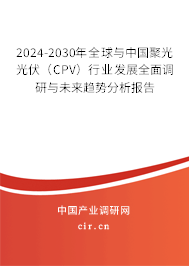 2024-2030年全球与中国聚光光伏（CPV）行业发展全面调研与未来趋势分析报告

中国产业调研网

cir.cn